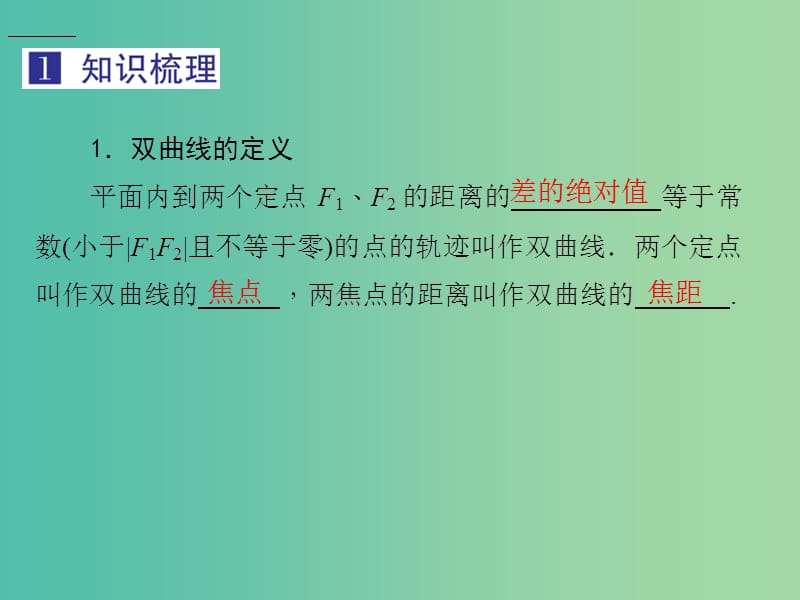 1 知识梳理

1．双曲线的定义

平面内到两个定点 $F_1$、$F_2$ 的距离的差的绝对值等于常数(小于$|F_1F_2|$且不等于零)的点的轨迹叫作双曲线．两个定点叫作双曲线的焦点，两焦点的距离叫作双曲线的焦距．